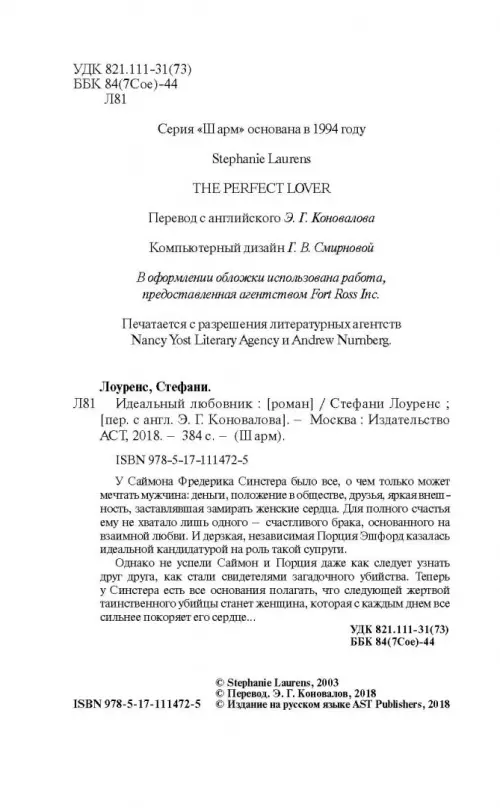 УДК 821.111-31(73)
ББК 84(7Сое)-44
Л81

Серия «Шарм» основана в 1994 году

Stephanie Laurens

THE PERFECT LOVER

Перевод с английского Э. Г. Коновалова

Компьютерный дизайн Г. В. Смирновой

В оформлении обложки использована работа, предоставленная агентством Fort Ross Inc.

Печатается с разрешения литературных агентств Nancy Yost Literary Agency и Andrew Nurnberg.

Лоуренс, Стефани.

Л81 Идеальный любовник : [роман] / Стефани Лоуренс ; [пер. с англ. Э. Г. Коновалова]. – Москва : Издательство АСТ, 2018. – 384 с. – (Шарм).

ISBN 978-5-17-111472-5

У Саймона Фредерика Синстера было все, о чем только может мечтать мужчина: деньги, положение в обществе, друзья, яркая внешность, заставлявшая замирать женские сердца. Для полного счастья ему не хватало лишь одного – счастливого брака, основанного на взаимной любви. И дерзкая, независимая Порция Эшфорд казалась идеальной кандидатурой на роль такой супруги.

Однако не успели Саймон и Порция даже как следует узнать друг друга, как стали свидетелями загадочного убийства. Теперь у Синстера есть все основания полагать, что следующей жертвой таинственного убийцы станет женщина, которая с каждым днем все сильнее покоряет его сердце...

УДК 821.111-31(73)
ББК 84(7Сое)-44

© Stephanie Laurens, 2003
© Перевод. Э. Г. Коновалов, 2018
ISBN 978-5-17-111472-5 © Издание на русском языке AST Publishers, 2018